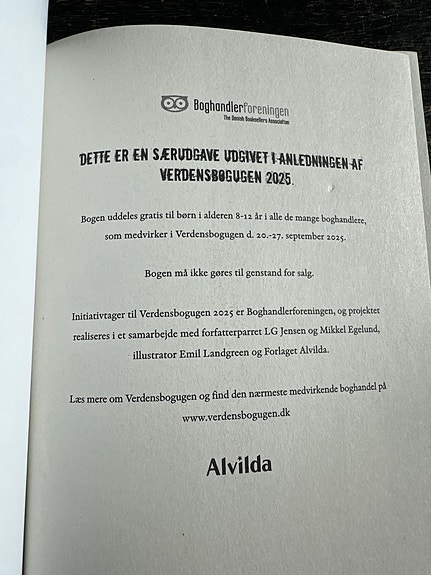 Boghandlerforeningen
The Danish Booksellers Association

DETTE ER EN SÆRUDGAVE UDGIVET I ANLEDNINGEN AF VERDENSBOGUGEN 2025.

Bogen uddeles gratis til børn i alderen 8-12 år i alle de mange boghandlere, som medvirker i Verdensbogugen d. 20.-27. september 2025.

Bogen må ikke gøres til genstand for salg.

Initiativtager til Verdensbogugen 2025 er Boghandlerforeningen, og projektet realiseres i et samarbejde med forfatterparret LG Jensen og Mikkel Egelund, illustrator Emil Landgreen og Forlaget Alvilda.

Læs mere om Verdensbogugen og find den nærmeste medvirkende boghandel på www.verdensbogugen.dk

Alvilda